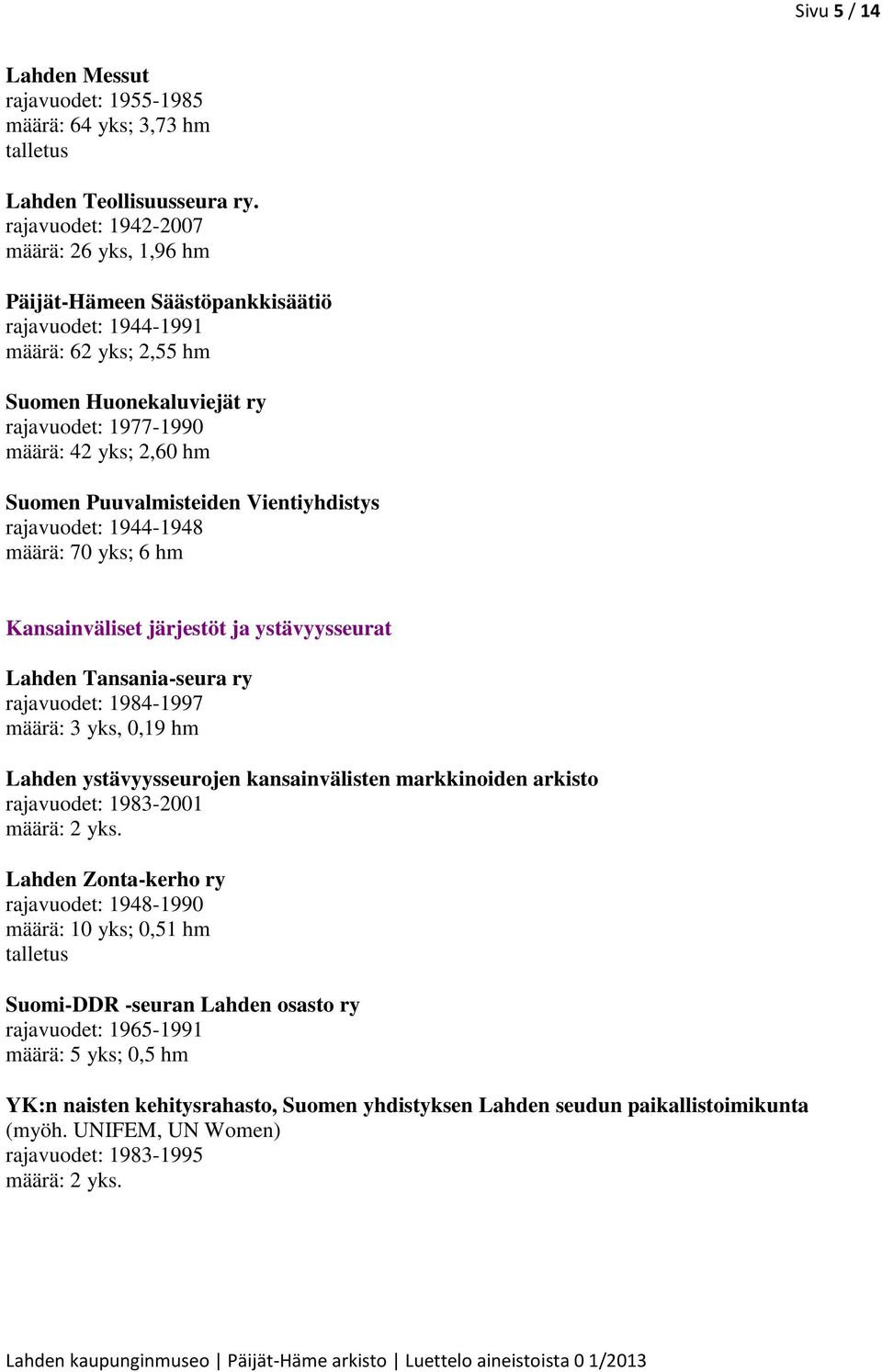 Sivu 5 / 14

Lahden Messut
rajavuodet: 1955-1985
määrä: 64 yks; 3,73 hm
talletus

Lahden Teollisuusseura ry.
rajavuodet: 1942-2007
määrä: 26 yks, 1,96 hm

Päijät-Hämeen Säästöpankkisäätiö
rajavuodet: 1944-1991
määrä: 62 yks; 2,55 hm

Suomen Huonekaluviejät ry
rajavuodet: 1977-1990
määrä: 42 yks; 2,60 hm

Suomen Puuvalmisteiden Vientiyhdistys
rajavuodet: 1944-1948
määrä: 70 yks; 6 hm

Kansainväliset järjestöt ja ystävyysseurat

Lahden Tansania-seura ry
rajavuodet: 1984-1997
määrä: 3 yks, 0,19 hm

Lahden ystävyysseurojen kansainvälisten markkinoiden arkisto
rajavuodet: 1983-2001
määrä: 2 yks.

Lahden Zonta-kerho ry
rajavuodet: 1948-1990
määrä: 10 yks; 0,51 hm
talletus

Suomi-DDR -seuran Lahden osasto ry
rajavuodet: 1965-1991
määrä: 5 yks; 0,5 hm

YK:n naisten kehitysrahasto, Suomen yhdistyksen Lahden seudun paikallistoimikunta (myöh. UNIFEM, UN Women)
rajavuodet: 1983-1995
määrä: 2 yks.

Lahden kaupunginmuseo | Päijät-Häme arkisto | Luettelo aineistoista 0 1/2013